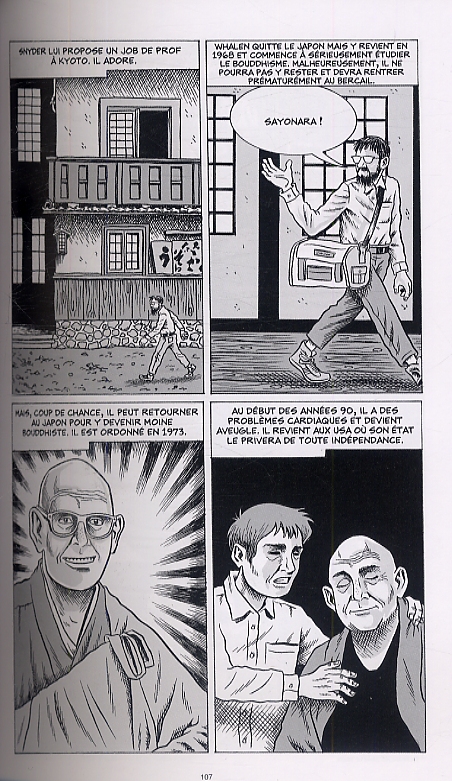 SNYDER LUI PROPOSE UN JOB DE PROF À KYOTO. IL ADORE.

WHALEN QUITTE LE JAPON MAIS Y REVIENT EN 1968 ET COMMENCE À SÉRIEUSEMENT ÉTUDIER LE BOUDDHISME. MALHEUREUSEMENT, IL NE POURRA PAS Y RESTER ET DEVRA RENTRER PRÉMATURÉMENT AU BERCAIL.

SAYONARA !

MAIS, COUP DE CHANCE, IL PEUT RETOURNER AU JAPON POUR Y DEVENIR MOINE BOUDDHISTE. IL EST ORDONNÉ EN 1973.

AU DÉBUT DES ANNÉES 90, IL A DES PROBLÈMES CARDIAQUES ET DEVIENT AVEUGLE. IL REVIENT AUX USA OÙ SON ÉTAT LE PRIVERA DE TOUTE INDÉPENDANCE.

107